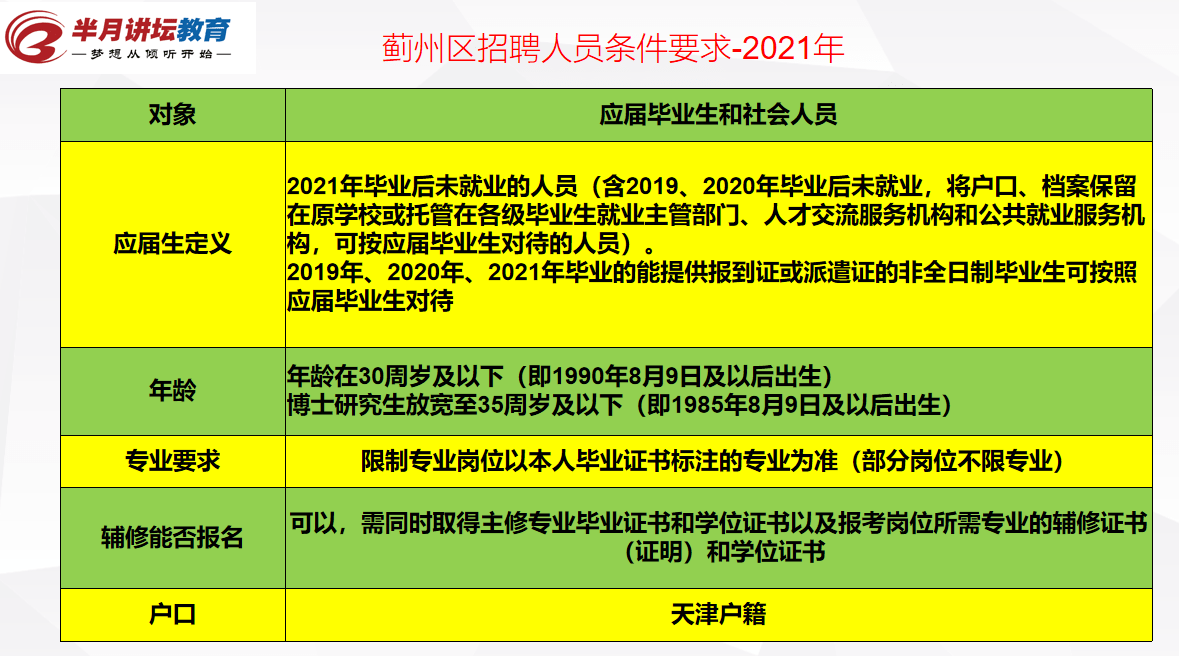 半月讲坛教育
—梦想从倾听开始—

蓟州区招聘人员条件要求-2021年

| 对象 | 应届毕业生和社会人员 |
|---|---|
| 应届生定义 | 2021年毕业后未就业的人员（含2019、2020年毕业后未就业，将户口、档案保留在原学校或托管在各级毕业生就业主管部门、人才交流服务机构和公共就业服务机构，可按应届毕业生对待的人员）。 2019年、2020年、2021年毕业的能提供报到证或派遣证的非全日制毕业生可按照应届毕业生对待 |
| 年龄 | 年龄在30周岁及以下（即1990年8月9日及以后出生） 博士研究生放宽至35周岁及以下（即1985年8月9日及以后出生） |
| 专业要求 | 限制专业岗位以本人毕业证书标注的专业为准（部分岗位不限专业） |
| 辅修能否报名 | 可以，需同时取得主修专业毕业证书和学位证书以及报考岗位所需专业的辅修证书（证明）和学位证书 |
| 户口 | 天津户籍 |